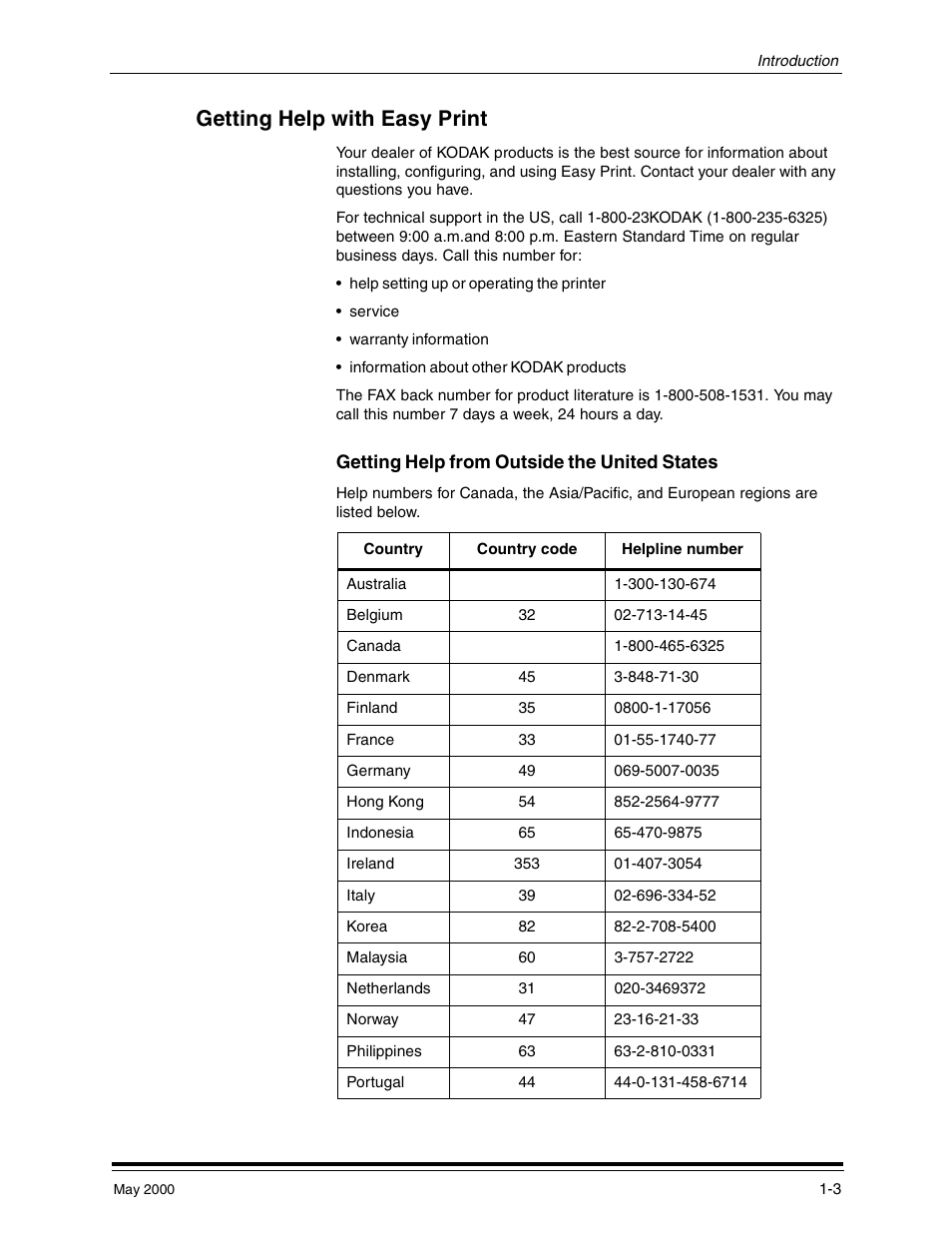 Introduction

Getting Help with Easy Print

Your dealer of KODAK products is the best source for information about installing, configuring, and using Easy Print. Contact your dealer with any questions you have.

For technical support in the US, call 1-800-23KODAK (1-800-235-6325) between 9:00 a.m.and 8:00 p.m. Eastern Standard Time on regular business days. Call this number for:

• help setting up or operating the printer
• service
• warranty information
• information about other KODAK products

The FAX back number for product literature is 1-800-508-1531. You may call this number 7 days a week, 24 hours a day.

Getting Help from Outside the United States

Help numbers for Canada, the Asia/Pacific, and European regions are listed below.

| Country | Country code | Helpline number |
|---|---|---|
| Australia | | 1-300-130-674 |
| Belgium | 32 | 02-713-14-45 |
| Canada | | 1-800-465-6325 |
| Denmark | 45 | 3-848-71-30 |
| Finland | 35 | 0800-1-17056 |
| France | 33 | 01-55-1740-77 |
| Germany | 49 | 069-5007-0035 |
| Hong Kong | 54 | 852-2564-9777 |
| Indonesia | 65 | 65-470-9875 |
| Ireland | 353 | 01-407-3054 |
| Italy | 39 | 02-696-334-52 |
| Korea | 82 | 82-2-708-5400 |
| Malaysia | 60 | 3-757-2722 |
| Netherlands | 31 | 020-3469372 |
| Norway | 47 | 23-16-21-33 |
| Philippines | 63 | 63-2-810-0331 |
| Portugal | 44 | 44-0-131-458-6714 |

May 2000

1-3